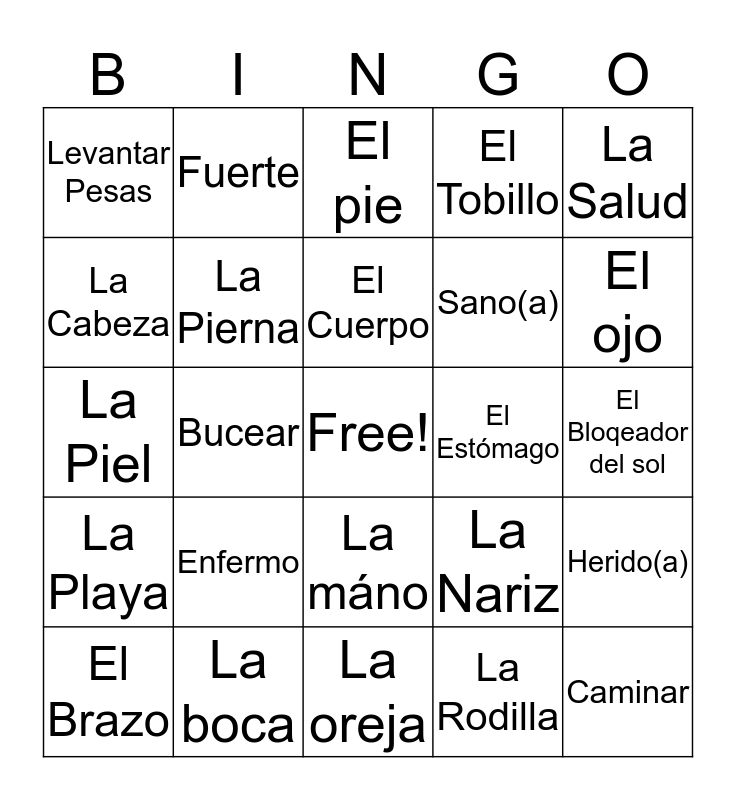 | B | I | N | G | O |
|---|---|---|---|---|
| Levantar Pesas | Fuerte | El pie | El Tobillo | La Salud |
| La Cabeza | La Pierna | El Cuerpo | Sano(a) | El ojo |
| La Piel | Bucear | Free! | El Estómago | El Bloqeador del sol |
| La Playa | Enfermo | La máno | La Nariz | Herido(a) |
| El Brazo | La boca | La oreja | La Rodilla | Caminar |